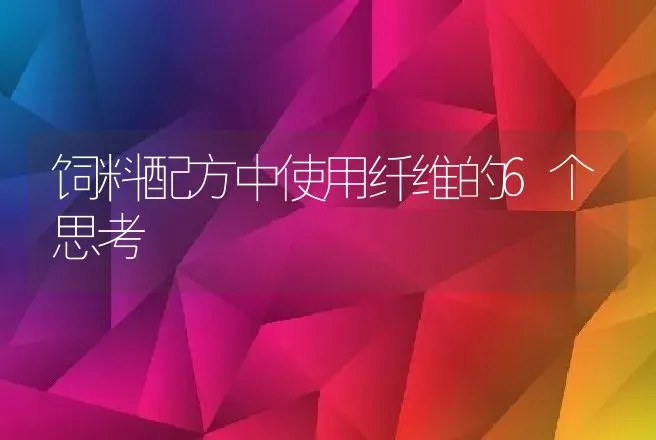 饲料配方中使用纤维的6个思考